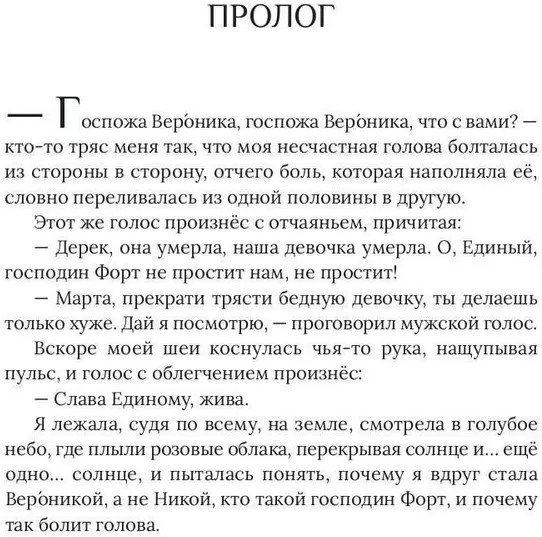 ПРОЛОГ

— Госпожа Веро́ника, госпожа Веро́ника, что с вами? — кто-то тряс меня так, что моя несчастная голова болталась из стороны в сторону, отчего боль, которая наполняла её, словно переливалась из одной половины в другую.

Этот же голос произнёс с отчаяньем, причитая:

— Дерек, она умерла, наша девочка умерла. О, Единый, господин Форт не простит нам, не простит!

— Марта, прекрати трясти бедную девочку, ты делаешь только хуже. Дай я посмотрю, — проговорил мужской голос.

Вскоре моей шеи коснулась чья-то рука, нащупывая пульс, и голос с облегчением произнёс:

— Слава Единому, жива.

Я лежала, судя по всему, на земле, смотрела в голубое небо, где плыли розовые облака, перекрывая солнце и... ещё одно... солнце, и пыталась понять, почему я вдруг стала Веро́никой, а не Никой, кто такой господин Форт, и почему так болит голова.